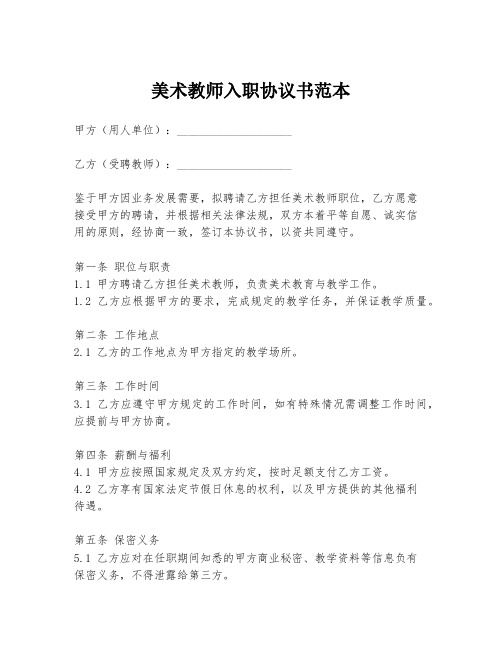 美术教师入职协议书范本

甲方（用人单位）：____________________

乙方（受聘教师）：____________________

鉴于甲方因业务发展需要，拟聘请乙方担任美术教师职位，乙方愿意接受甲方的聘请，并根据相关法律法规，双方本着平等自愿、诚实信用的原则，经协商一致，签订本协议书，以资共同遵守。

第一条 职位与职责
1.1 甲方聘请乙方担任美术教师，负责美术教育与教学工作。
1.2 乙方应根据甲方的要求，完成规定的教学任务，并保证教学质量。

第二条 工作地点
2.1 乙方的工作地点为甲方指定的教学场所。

第三条 工作时间
3.1 乙方应遵守甲方规定的工作时间，如有特殊情况需调整工作时间，应提前与甲方协商。

第四条 薪酬与福利
4.1 甲方应按照国家规定及双方约定，按时足额支付乙方工资。
4.2 乙方享有国家法定节假日休息的权利，以及甲方提供的其他福利待遇。

第五条 保密义务
5.1 乙方应对在任职期间知悉的甲方商业秘密、教学资料等信息负有保密义务，不得泄露给第三方。